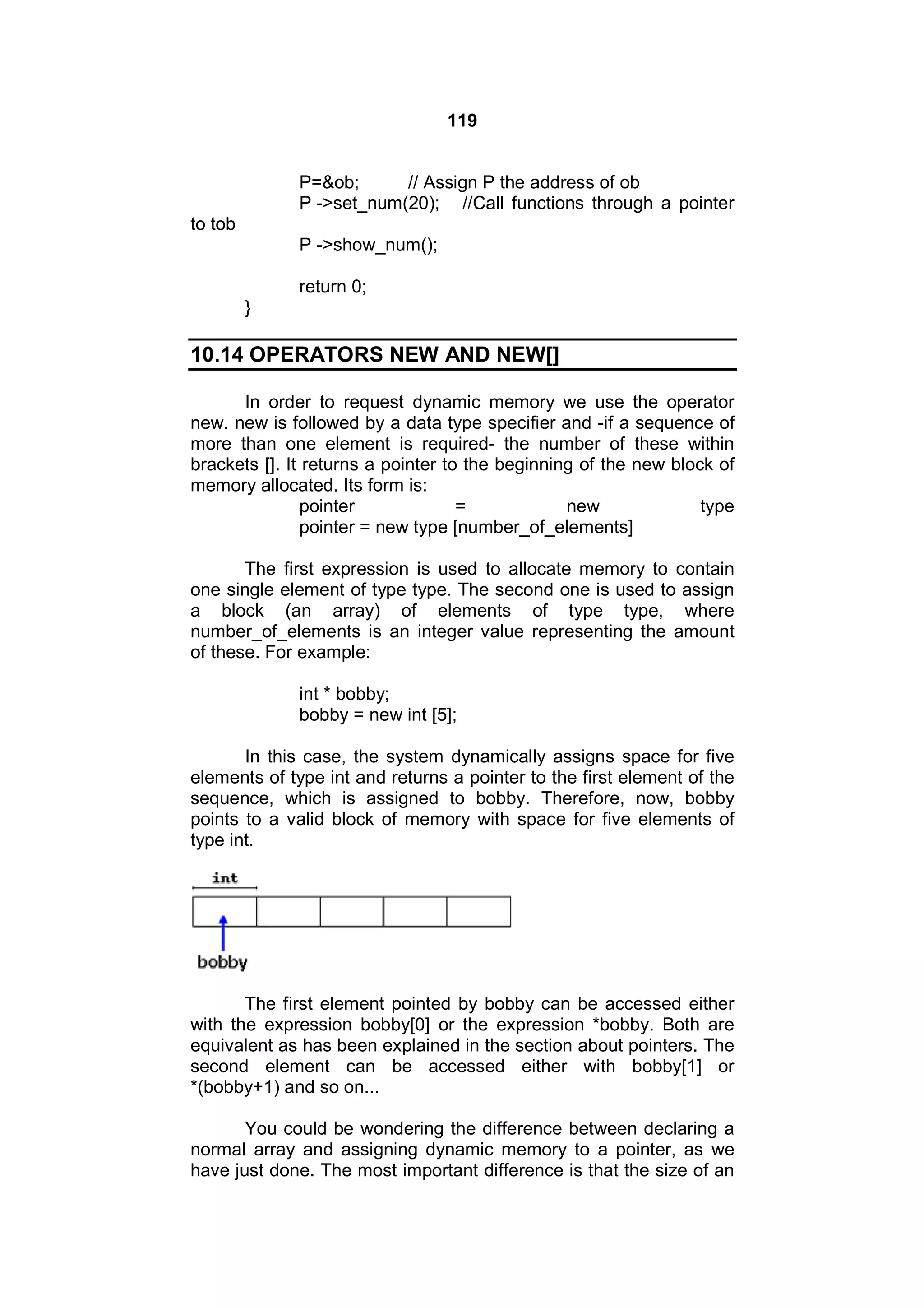 119

P=&ob; // Assign P the address of ob
P ->set_num(20); //Call functions through a pointer to tob
P ->show_num();

return 0;
}

10.14 OPERATORS NEW AND NEW[]

In order to request dynamic memory we use the operator new. new is followed by a data type specifier and -if a sequence of more than one element is required- the number of these within brackets []. It returns a pointer to the beginning of the new block of memory allocated. Its form is:
pointer = new type
pointer = new type [number_of_elements]

The first expression is used to allocate memory to contain one single element of type type. The second one is used to assign a block (an array) of elements of type type, where number_of_elements is an integer value representing the amount of these. For example:

int * bobby;
bobby = new int [5];

In this case, the system dynamically assigns space for five elements of type int and returns a pointer to the first element of the sequence, which is assigned to bobby. Therefore, now, bobby points to a valid block of memory with space for five elements of type int.

int

bobby

The first element pointed by bobby can be accessed either with the expression bobby[0] or the expression *bobby. Both are equivalent as has been explained in the section about pointers. The second element can be accessed either with bobby[1] or *(bobby+1) and so on...

You could be wondering the difference between declaring a normal array and assigning dynamic memory to a pointer, as we have just done. The most important difference is that the size of an